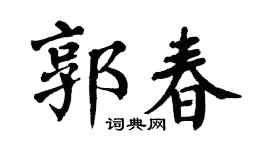 郭春

词典网